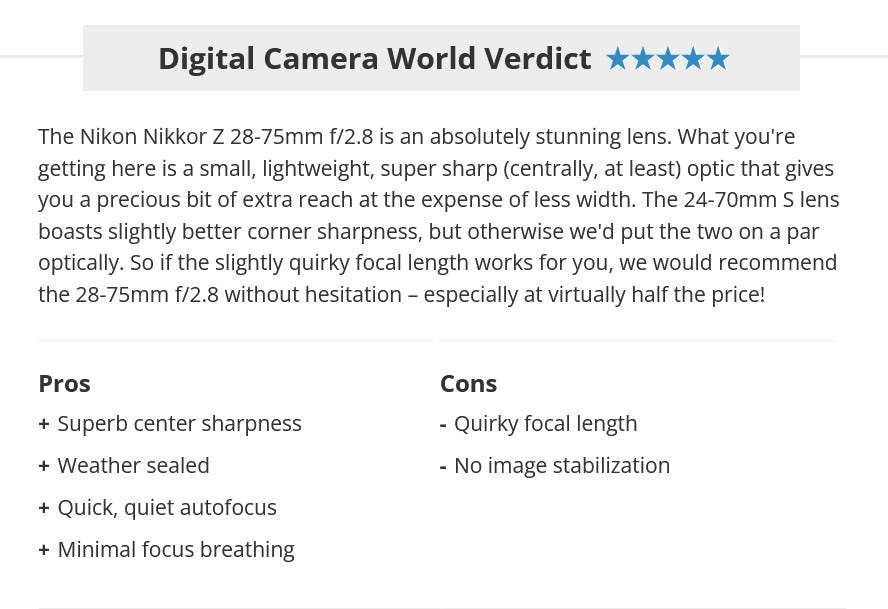 Digital Camera World Verdict ★★★★★

The Nikon Nikkor Z 28-75mm f/2.8 is an absolutely stunning lens. What you're getting here is a small, lightweight, super sharp (centrally, at least) optic that gives you a precious bit of extra reach at the expense of less width. The 24-70mm S lens boasts slightly better corner sharpness, but otherwise we'd put the two on a par optically. So if the slightly quirky focal length works for you, we would recommend the 28-75mm f/2.8 without hesitation – especially at virtually half the price!

Pros

+ Superb center sharpness
+ Weather sealed
+ Quick, quiet autofocus
+ Minimal focus breathing

Cons

- Quirky focal length
- No image stabilization